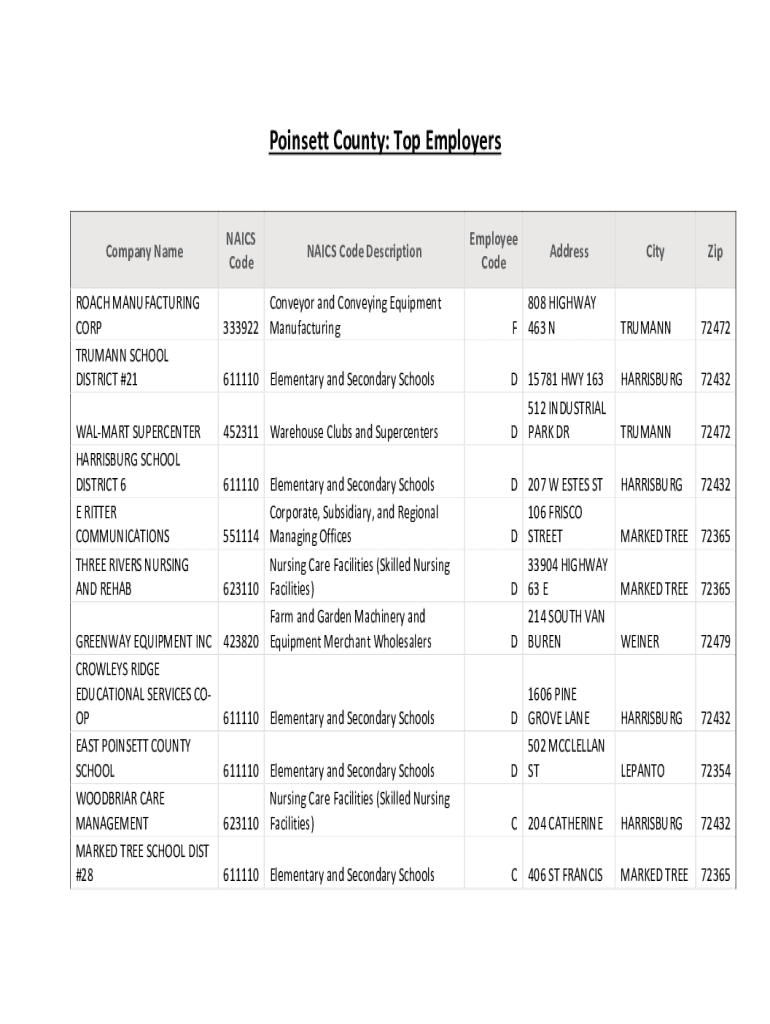 Poinsett County: Top Employers

| Company Name | NAICS Code | NAICS Code Description | Employee Code | Address | City | Zip |
|---|---|---|---|---|---|---|
| ROACH MANUFACTURING CORP | 333922 | Conveyor and Conveying Equipment Manufacturing | F | 808 HIGHWAY 463 N | TRUMANN | 72472 |
| TRUMANN SCHOOL DISTRICT #21 | 611110 | Elementary and Secondary Schools | D | 15781 HWY 163 | HARRISBURG | 72432 |
| WAL-MART SUPERCENTER | 452311 | Warehouse Clubs and Supercenters | D | 512 INDUSTRIAL PARK DR | TRUMANN | 72472 |
| HARRISBURG SCHOOL DISTRICT 6 | 611110 | Elementary and Secondary Schools | D | 207 W ESTES ST | HARRISBURG | 72432 |
| E RITTER COMMUNICATIONS | 551114 | Corporate, Subsidiary, and Regional Managing Offices | D | 106 FRISCO STREET | MARKED TREE | 72365 |
| THREE RIVERS NURSING AND REHAB | 623110 | Nursing Care Facilities (Skilled Nursing Facilities) | D | 33904 HIGHWAY 63 E | MARKED TREE | 72365 |
| GREENWAY EQUIPMENT INC | 423820 | Farm and Garden Machinery and Equipment Merchant Wholesalers | D | 214 SOUTH VAN BUREN | WEINER | 72479 |
| CROWLEYS RIDGE EDUCATIONAL SERVICES CO-OP | 611110 | Elementary and Secondary Schools | D | 1606 PINE GROVE LANE | HARRISBURG | 72432 |
| EAST POINSETT COUNTY SCHOOL | 611110 | Elementary and Secondary Schools | D | 502 MCCLELLAN ST | LEPANTO | 72354 |
| WOODBRIAR CARE MANAGEMENT | 623110 | Nursing Care Facilities (Skilled Nursing Facilities) | C | 204 CATHERINE | HARRISBURG | 72432 |
| MARKED TREE SCHOOL DIST #28 | 611110 | Elementary and Secondary Schools | C | 406 ST FRANCIS | MARKED TREE | 72365 |